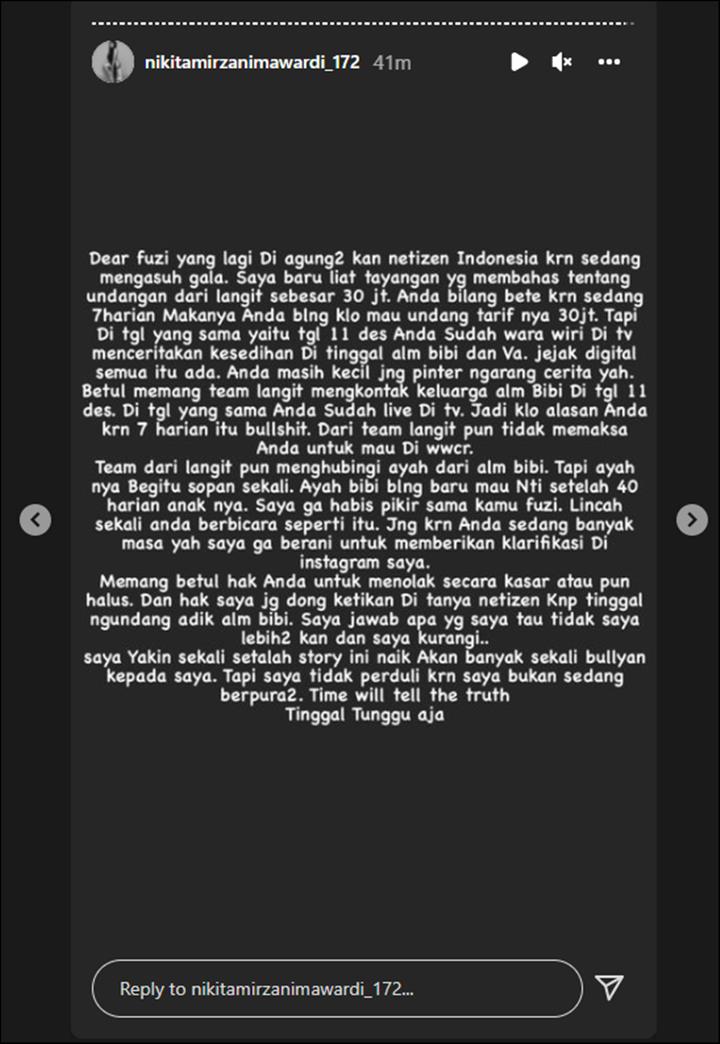 nikitamirzanimawardi_172 41m

Dear fuzi yang lagi Di agung2 kan netizen Indonesia krn sedang mengasuh gala. Saya baru liat tayangan yg membahas tentang undangan dari langit sebesar 30 jt. Anda bilang bete krn sedang 7harian Makanya Anda blng klo mau undang tarif nya 30jt. Tapi Di tgl yang sama yaitu tgl 11 des Anda Sudah wara wiri Di tv menceritakan kesedihan Di tinggal alm bibi dan Va. jejak digital semua itu ada. Anda masih kecil jng pinter ngarang cerita yah. Betul memang team langit mengkontak keluarga alm Bibi Di tgl 11 des. Di tgl yang sama Anda Sudah live Di tv. Jadi klo alasan Anda krn 7 harian itu bullshit. Dari team langit pun tidak memaksa Anda untuk mau Di wwcr.
Team dari langit pun menghubingi ayah dari alm bibi. Tapi ayah nya Begitu sopan sekali. Ayah bibi blng baru mau Nti setelah 40 harian anak nya. Saya ga habis pikir sama kamu fuzi. Lincah sekali anda berbicara seperti itu. Jng krn Anda sedang banyak masa yah saya ga berani untuk memberikan klarifikasi Di instagram saya.
Memang betul hak Anda untuk menolak secara kasar atau pun halus. Dan hak saya jg dong ketikan Di tanya netizen Knp tinggal ngundang adik alm bibi. Saya jawab apa yg saya tau tidak saya lebih2 kan dan saya kurangi..
saya Yakin sekali setalah story ini naik Akan banyak sekali bullyan kepada saya. Tapi saya tidak perduli krn saya bukan sedang berpura2. Time will tell the truth
Tinggal Tunggu aja

Reply to nikitamirzanimawardi_172...